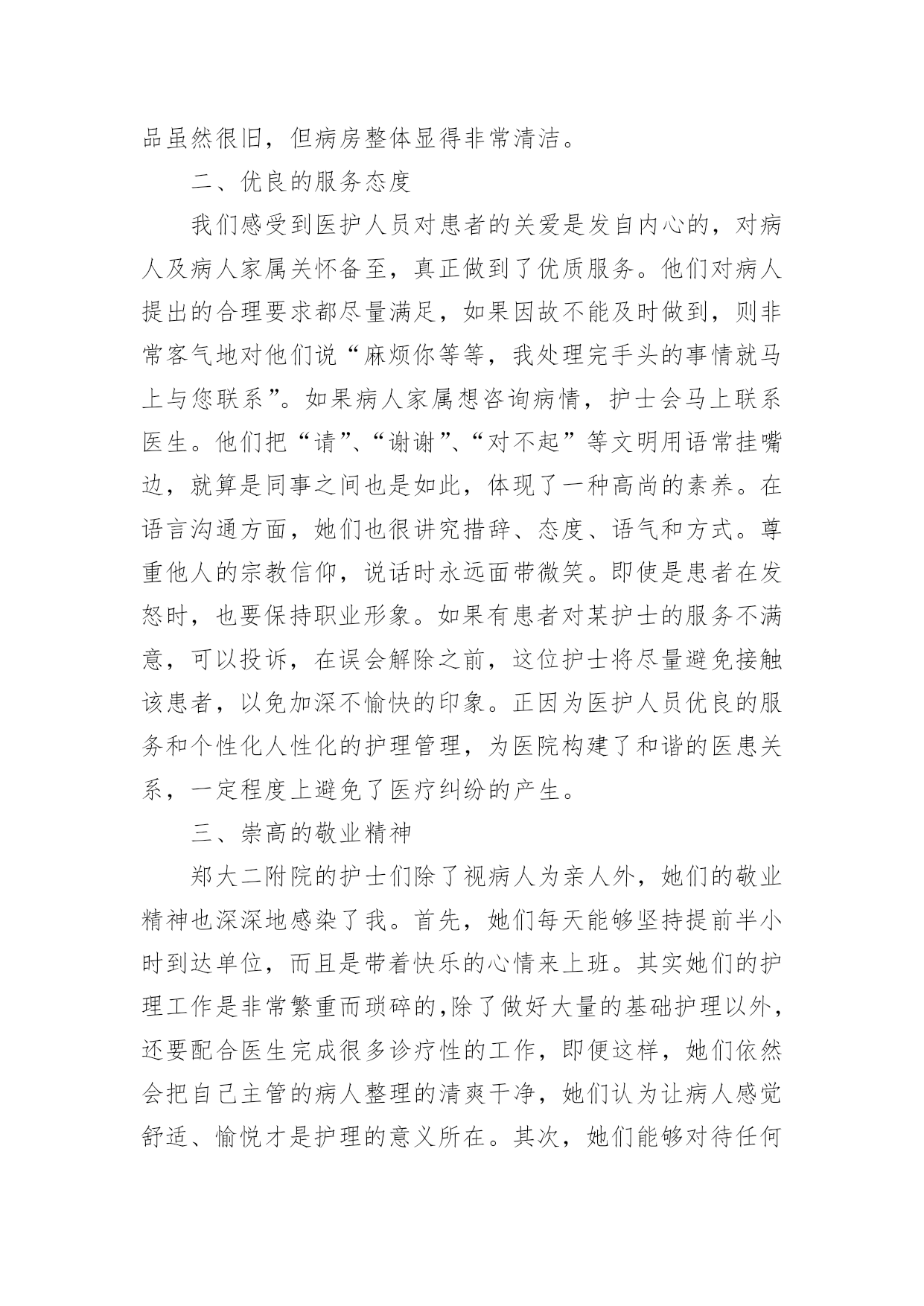 品虽然很旧，但病房整体显得非常清洁。

二、优良的服务态度

我们感受到医护人员对患者的关爱是发自内心的，对病人及病人家属关怀备至，真正做到了优质服务。他们对病人提出的合理要求都尽量满足，如果因故不能及时做到，则非常客气地对他们说“麻烦你等等，我处理完手头的事情就马上与您联系”。如果病人家属想咨询病情，护士会马上联系医生。他们把“请”、“谢谢”、“对不起”等文明用语常挂嘴边，就算是同事之间也是如此，体现了一种高尚的素养。在语言沟通方面，她们也很讲究措辞、态度、语气和方式。尊重他人的宗教信仰，说话时永远面带微笑。即使是患者在发怒时，也要保持职业形象。如果有患者对某护士的服务不满意，可以投诉，在误会解除之前，这位护士将尽量避免接触该患者，以免加深不愉快的印象。正因为医护人员优良的服务和个性化人性化的护理管理，为医院构建了和谐的医患关系，一定程度上避免了医疗纠纷的产生。

三、崇高的敬业精神

郑大二附院的护士们除了视病人为亲人外，她们的敬业精神也深深地感染了我。首先，她们每天能够坚持提前半小时到达单位，而且是带着快乐的心情来上班。其实她们的护理工作是非常繁重而琐碎的,除了做好大量的基础护理以外，还要配合医生完成很多诊疗性的工作，即便这样，她们依然会把自己主管的病人整理的清爽干净，她们认为让病人感觉舒适、愉悦才是护理的意义所在。其次，她们能够对待任何